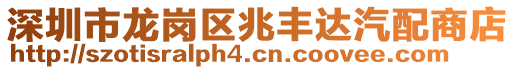 深圳市龙岗区兆丰达汽配商店
http://szotisralph4.cn.coovee.com